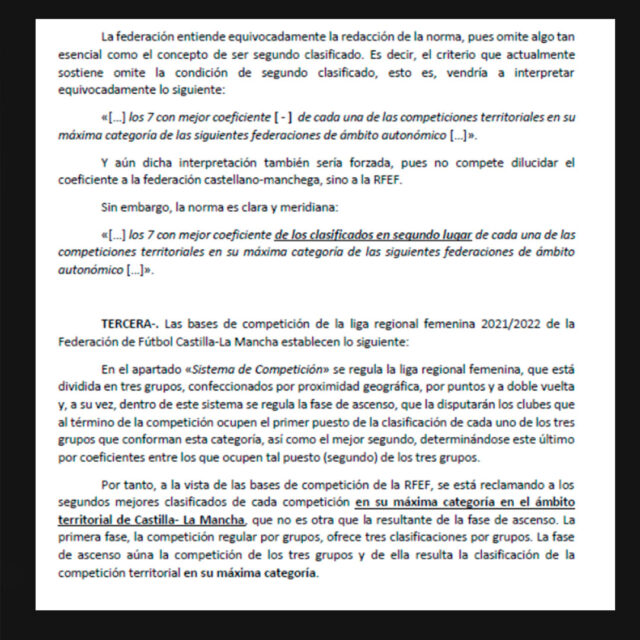 La federación entiende equivocadamente la redacción de la norma, pues omite algo tan esencial como el concepto de ser segundo clasificado. Es decir, el criterio que actualmente sostiene omite la condición de segundo clasificado, esto es, vendría a interpretar equivocadamente lo siguiente:

«[...] los 7 con mejor coeficiente [ - ] de cada una de las competiciones territoriales en su máxima categoría de las siguientes federaciones de ámbito autonómico [...]».

Y aún dicha interpretación también sería forzada, pues no compete dilucidar el coeficiente a la federación castellano-manchega, sino a la RFEF.

Sin embargo, la norma es clara y meridiana:

«[...] los 7 con mejor coeficiente de los clasificados en segundo lugar de cada una de las competiciones territoriales en su máxima categoría de las siguientes federaciones de ámbito autonómico [...]».

TERCERA-. Las bases de competición de la liga regional femenina 2021/2022 de la Federación de Fútbol Castilla-La Mancha establecen lo siguiente:

En el apartado «Sistema de Competición» se regula la liga regional femenina, que está dividida en tres grupos, confeccionados por proximidad geográfica, por puntos y a doble vuelta y, a su vez, dentro de este sistema se regula la fase de ascenso, que la disputarán los clubes que al término de la competición ocupen el primer puesto de la clasificación de cada uno de los tres grupos que conforman esta categoría, así como el mejor segundo, determinándose este último por coeficientes entre los que ocupen tal puesto (segundo) de los tres grupos.

Por tanto, a la vista de las bases de competición de la RFEF, se está reclamando a los segundos mejores clasificados de cada competición en su máxima categoría en el ámbito territorial de Castilla- La Mancha, que no es otra que la resultante de la fase de ascenso. La primera fase, la competición regular por grupos, ofrece tres clasificaciones por grupos. La fase de ascenso aúna la competición de los tres grupos y de ella resulta la clasificación de la competición territorial en su máxima categoría.